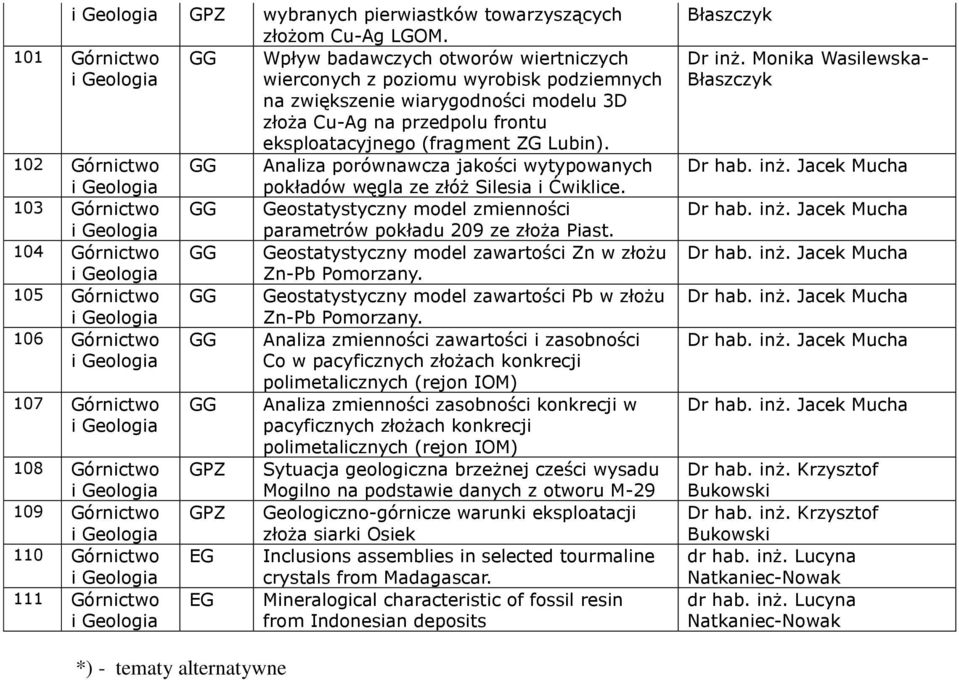 |  | i Geologia | GPZ | wybranych pierwiastków towarzyszących złożom Cu-Ag LGOM. | Błaszczyk |
|---|---|---|---|---|
| 101 | Górnictwo i Geologia | GG | Wpływ badawczych otworów wiertniczych wierconych z poziomu wyrobisk podziemnych na zwiększenie wiarygodności modelu 3D złoża Cu-Ag na przedpolu frontu eksploatacyjnego (fragment ZG Lubin). | Dr inż. Monika Wasilewska-Błaszczyk |
| 102 | Górnictwo i Geologia | GG | Analiza porównawcza jakości wytypowanych pokładów węgla ze złóż Silesia i Ćwiklice. | Dr hab. inż. Jacek Mucha |
| 103 | Górnictwo i Geologia | GG | Geostatystyczny model zmienności parametrów pokładu 209 ze złoża Piast. | Dr hab. inż. Jacek Mucha |
| 104 | Górnictwo i Geologia | GG | Geostatystyczny model zawartości Zn w złożu Zn-Pb Pomorzany. | Dr hab. inż. Jacek Mucha |
| 105 | Górnictwo i Geologia | GG | Geostatystyczny model zawartości Pb w złożu Zn-Pb Pomorzany. | Dr hab. inż. Jacek Mucha |
| 106 | Górnictwo i Geologia | GG | Analiza zmienności zawartości i zasobności Co w pacyficznych złożach konkrecji polimetalicznych (rejon IOM) | Dr hab. inż. Jacek Mucha |
| 107 | Górnictwo i Geologia | GG | Analiza zmienności zasobności konkrecji w pacyficznych złożach konkrecji polimetalicznych (rejon IOM) | Dr hab. inż. Jacek Mucha |
| 108 | Górnictwo i Geologia | GPZ | Sytuacja geologiczna brzeżnej cześci wysadu Mogilno na podstawie danych z otworu M-29 | Dr hab. inż. Krzysztof Bukowski |
| 109 | Górnictwo i Geologia | GPZ | Geologiczno-górnicze warunki eksploatacji złoża siarki Osiek | Dr hab. inż. Krzysztof Bukowski |
| 110 | Górnictwo i Geologia | EG | Inclusions assemblies in selected tourmaline crystals from Madagascar. | dr hab. inż. Lucyna Natkaniec-Nowak |
| 111 | Górnictwo i Geologia | EG | Mineralogical characteristic of fossil resin from Indonesian deposits | dr hab. inż. Lucyna Natkaniec-Nowak |

*) - tematy alternatywne